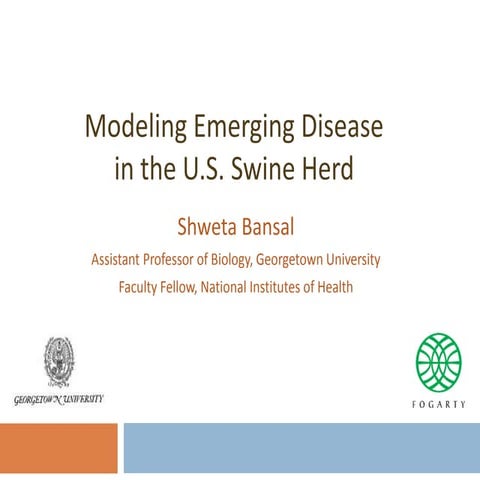 Modeling Emerging Disease in the U.S. Swine Herd

Shweta Bansal

Assistant Professor of Biology, Georgetown University

Faculty Fellow, National Institutes of Health

GEORGETOWN UNIVERSITY

FOGARTY